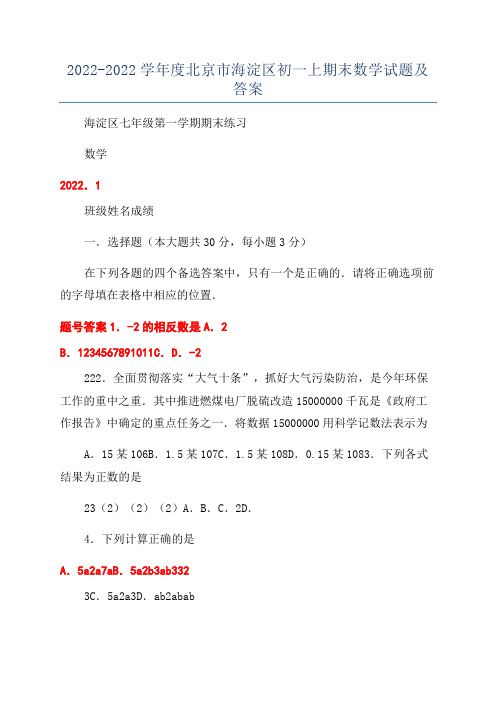 2022-2022 学年度北京市海淀区初一上期末数学试题及答案

海淀区七年级第一学期期末练习

数学

2022．1

班级姓名成绩

一．选择题（本大题共 30 分，每小题 3 分）

在下列各题的四个备选答案中，只有一个是正确的．请将正确选项前的字母填在表格中相应的位置．

题号答案 1．-2 的相反数是 A．2

B．1234567891011C．D．-2

222．全面贯彻落实“大气十条”，抓好大气污染防治，是今年环保工作的重中之重．其中推进燃煤电厂脱硫改造 15000000 千瓦是《政府工作报告》中确定的重点任务之一．将数据 15000000 用科学记数法表示为

A．15 某 106B．1.5 某 107C．1.5 某 108D．0.15 某 1083．下列各式结果为正数的是

23（2）（2）（2）A．B．C．2D．

4．下列计算正确的是

A．5a2a7aB．5a2b3ab332

3C．5a2a3D．ab2abab